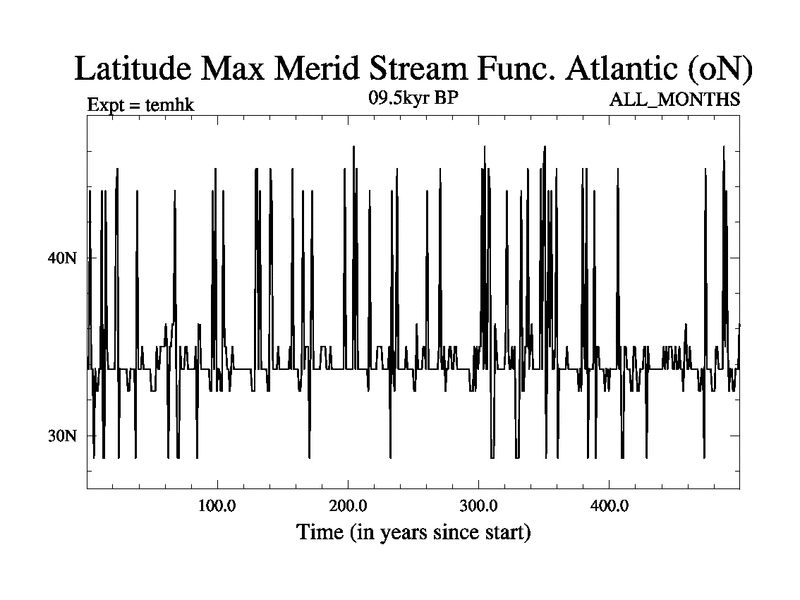 Latitude Max Merid Stream Func. Atlantic (oN)

Expt = temhk

09.5kyr BP

ALL_MONTHS

40N

30N

100.0

200.0

300.0

400.0

Time (in years since start)